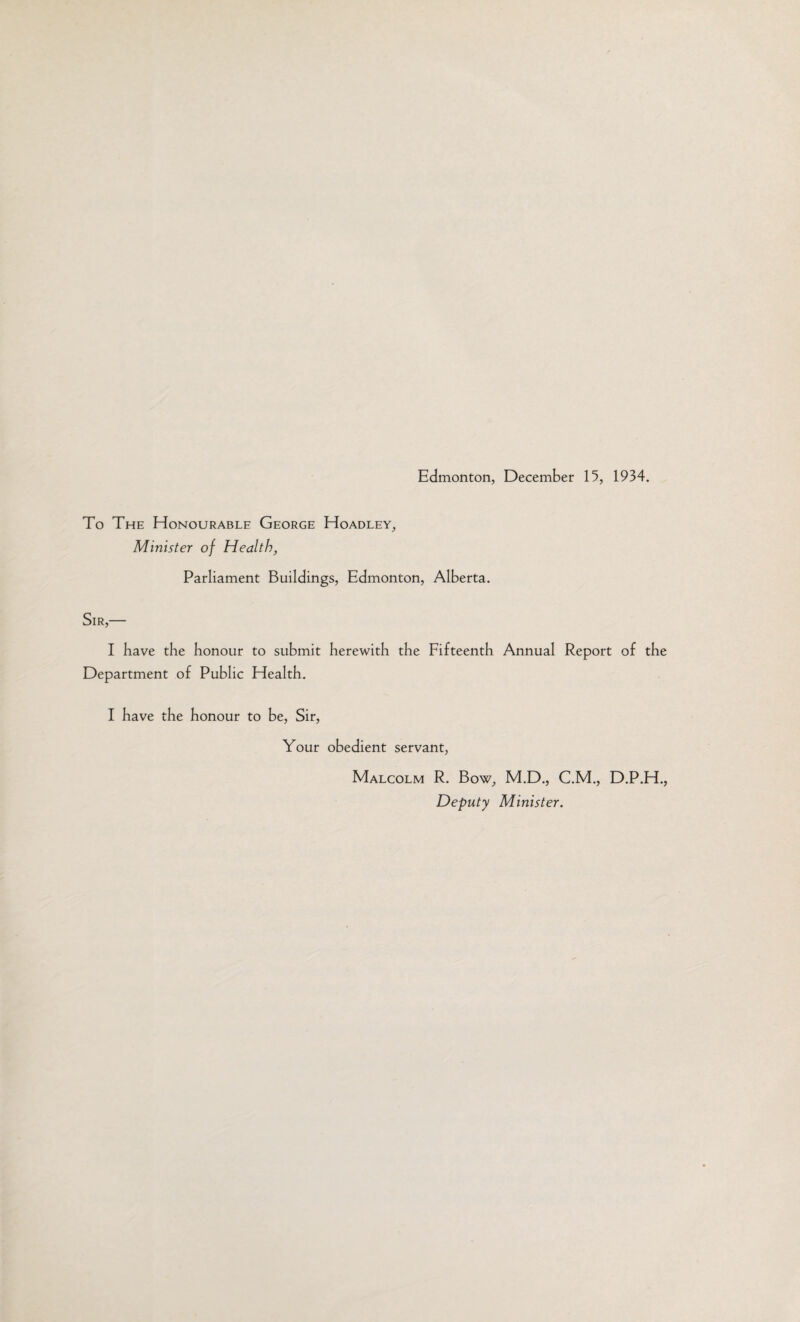 Edmonton, December 15, 1934.

To The Honourable George Hoadley, Minister of Health,

Parliament Buildings, Edmonton, Alberta.

Sir,—

I have the honour to submit herewith the Fifteenth Annual Report of the Department of Public Health.

I have the honour to be, Sir,

Your obedient servant,

Malcolm R. Bow, M.D., C.M., D.P.H., Deputy Minister.